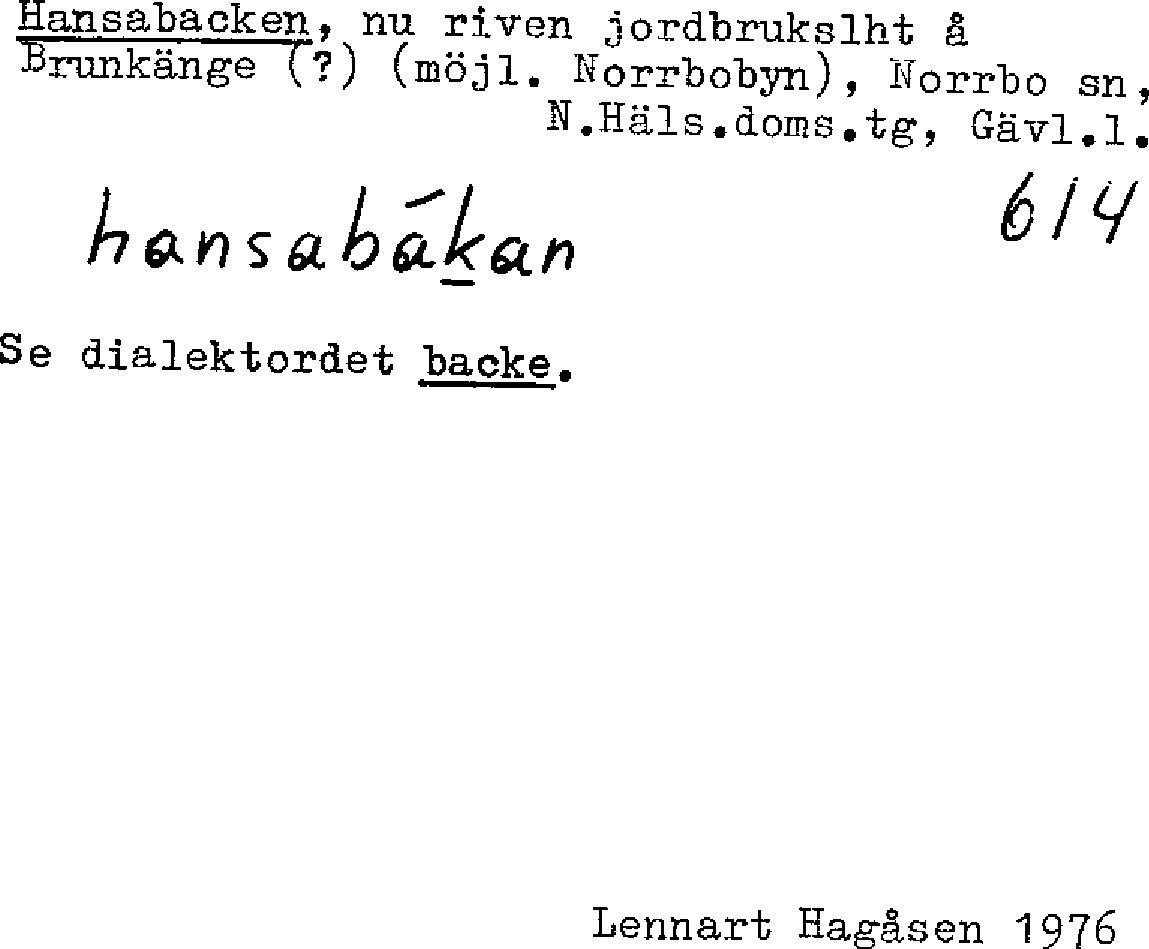 Hansabacken, nu riven jordbrukslht å Brunkänge (?) (möjl. Norrbobyn), Norrbo sn, N.Häls.doms.tg, Gävl.l.

hansabákan

614

Se dialektordet backe.

Lennart Hagåsen 1976